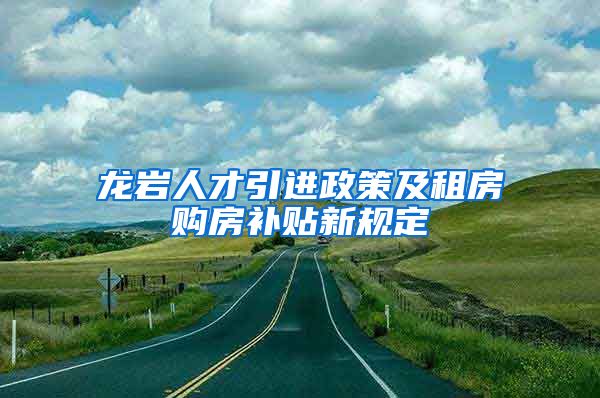 龙岩人才引进政策及租房购房补贴新规定